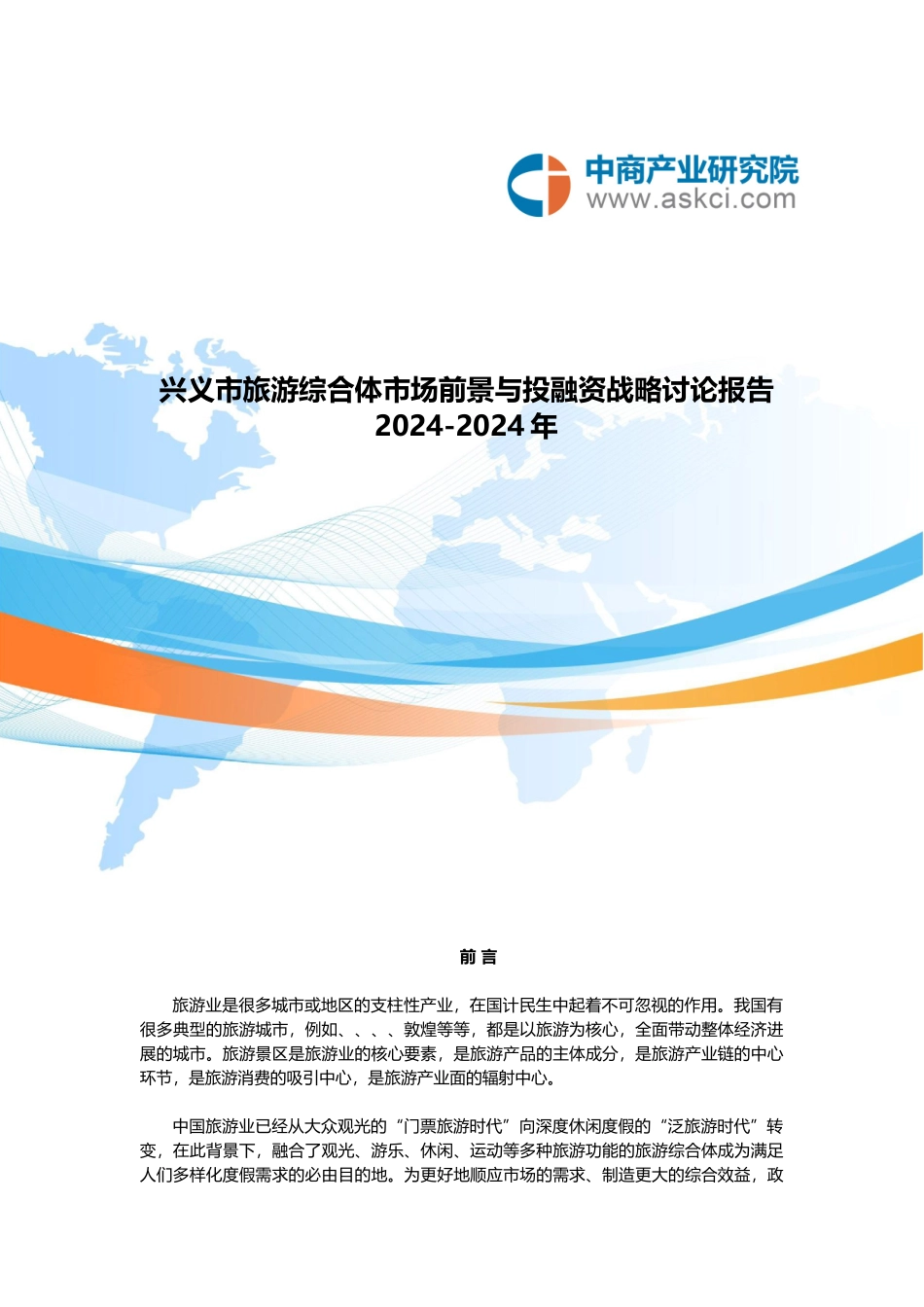 中商产业研究院
www.askci.com

兴义市旅游综合体市场前景与投融资战略讨论报告
2024-2024年

前言

旅游业是很多城市或地区的支柱性产业，在国计民生中起着不可忽视的作用。我国有很多典型的旅游城市，例如、、、、敦煌等等，都是以旅游为核心，全面带动整体经济进展的城市。旅游景区是旅游业的核心要素，是旅游产品的主体成分，是旅游产业链的中心环节，是旅游消费的吸引中心，是旅游产业面的辐射中心。

中国旅游业已经从大众观光的“门票旅游时代”向深度休闲度假的“泛旅游时代”转变，在此背景下，融合了观光、游乐、休闲、运动等多种旅游功能的旅游综合体成为满足人们多样化度假需求的必由目的地。为更好地顺应市场的需求、制造更大的综合效益，政